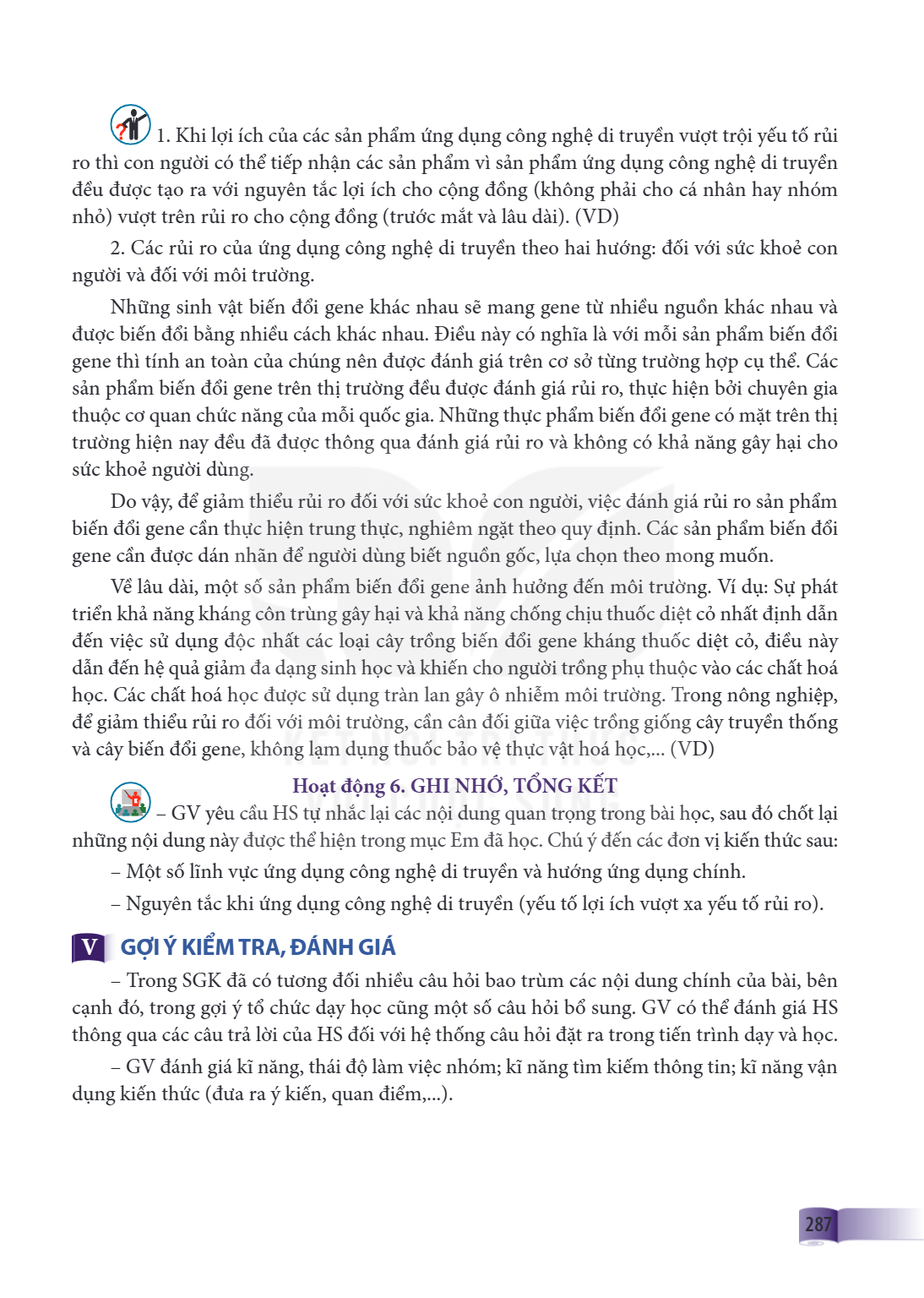 1. Khi lợi ích của các sản phẩm ứng dụng công nghệ di truyền vượt trội yếu tố rủi ro thì con người có thể tiếp nhận các sản phẩm vì sản phẩm ứng dụng công nghệ di truyền đều được tạo ra với nguyên tắc lợi ích cho cộng đồng (không phải cho cá nhân hay nhóm nhỏ) vượt trên rủi ro cho cộng đồng (trước mắt và lâu dài). (VD)

2. Các rủi ro của ứng dụng công nghệ di truyền theo hai hướng: đối với sức khoẻ con người và đối với môi trường.

Những sinh vật biến đổi gene khác nhau sẽ mang gene từ nhiều nguồn khác nhau và được biến đổi bằng nhiều cách khác nhau. Điều này có nghĩa là với mỗi sản phẩm biến đổi gene thì tính an toàn của chúng nên được đánh giá trên cơ sở từng trường hợp cụ thể. Các sản phẩm biến đổi gene trên thị trường đều được đánh giá rủi ro, thực hiện bởi chuyên gia thuộc cơ quan chức năng của mỗi quốc gia. Những thực phẩm biến đổi gene có mặt trên thị trường hiện nay đều đã được thông qua đánh giá rủi ro và không có khả năng gây hại cho sức khoẻ người dùng.

Do vậy, để giảm thiểu rủi ro đối với sức khoẻ con người, việc đánh giá rủi ro sản phẩm biến đổi gene cần thực hiện trung thực, nghiêm ngặt theo quy định. Các sản phẩm biến đổi gene cần được dán nhãn để người dùng biết nguồn gốc, lựa chọn theo mong muốn.

Về lâu dài, một số sản phẩm biến đổi gene ảnh hưởng đến môi trường. Ví dụ: Sự phát triển khả năng kháng côn trùng gây hại và khả năng chống chịu thuốc diệt cỏ nhất định dẫn đến việc sử dụng độc nhất các loại cây trồng biến đổi gene kháng thuốc diệt cỏ, điều này dẫn đến hệ quả giảm đa dạng sinh học và khiến cho người trồng phụ thuộc vào các chất hoá học. Các chất hoá học được sử dụng tràn lan gây ô nhiễm môi trường. Trong nông nghiệp, để giảm thiểu rủi ro đối với môi trường, cần cân đối giữa việc trồng giống cây truyền thống và cây biến đổi gene, không lạm dụng thuốc bảo vệ thực vật hoá học,... (VD)

Hoạt động 6. GHI NHỚ, TỔNG KẾT

– GV yêu cầu HS tự nhắc lại các nội dung quan trọng trong bài học, sau đó chốt lại những nội dung này được thể hiện trong mục Em đã học. Chú ý đến các đơn vị kiến thức sau:

– Một số lĩnh vực ứng dụng công nghệ di truyền và hướng ứng dụng chính.

– Nguyên tắc khi ứng dụng công nghệ di truyền (yếu tố lợi ích vượt xa yếu tố rủi ro).

V GỢI Ý KIỂM TRA, ĐÁNH GIÁ

– Trong SGK đã có tương đối nhiều câu hỏi bao trùm các nội dung chính của bài, bên cạnh đó, trong gợi ý tổ chức dạy học cũng một số câu hỏi bổ sung. GV có thể đánh giá HS thông qua các câu trả lời của HS đối với hệ thống câu hỏi đặt ra trong tiến trình dạy và học.

– GV đánh giá kĩ năng, thái độ làm việc nhóm; kĩ năng tìm kiếm thông tin; kĩ năng vận dụng kiến thức (đưa ra ý kiến, quan điểm,...).

287

KẾT NỐI TRI THỨC VỚI CUỘC SỐNG